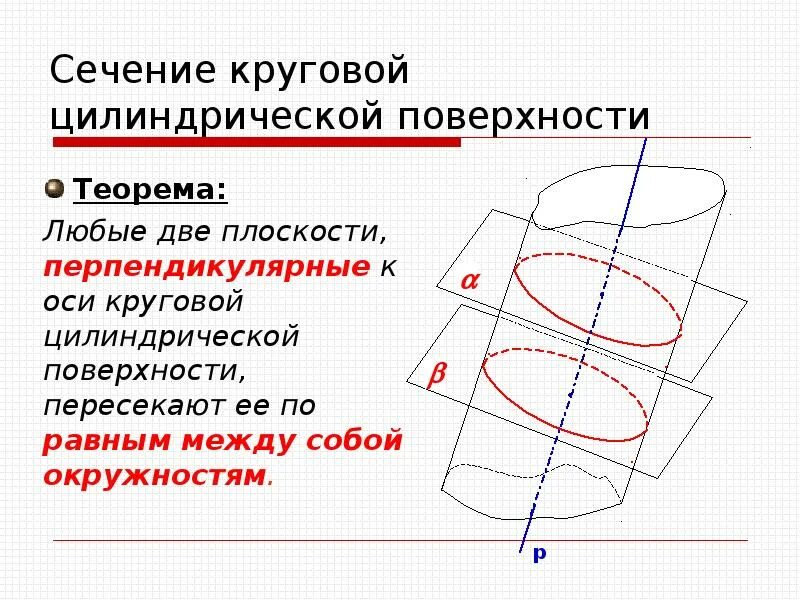 Сечение круговой цилиндрической поверхности

Теорема:

Любые две плоскости, перпендикулярные к оси круговой цилиндрической поверхности, пересекают ее по равным между собой окружностям.

$\alpha$

$\beta$

p